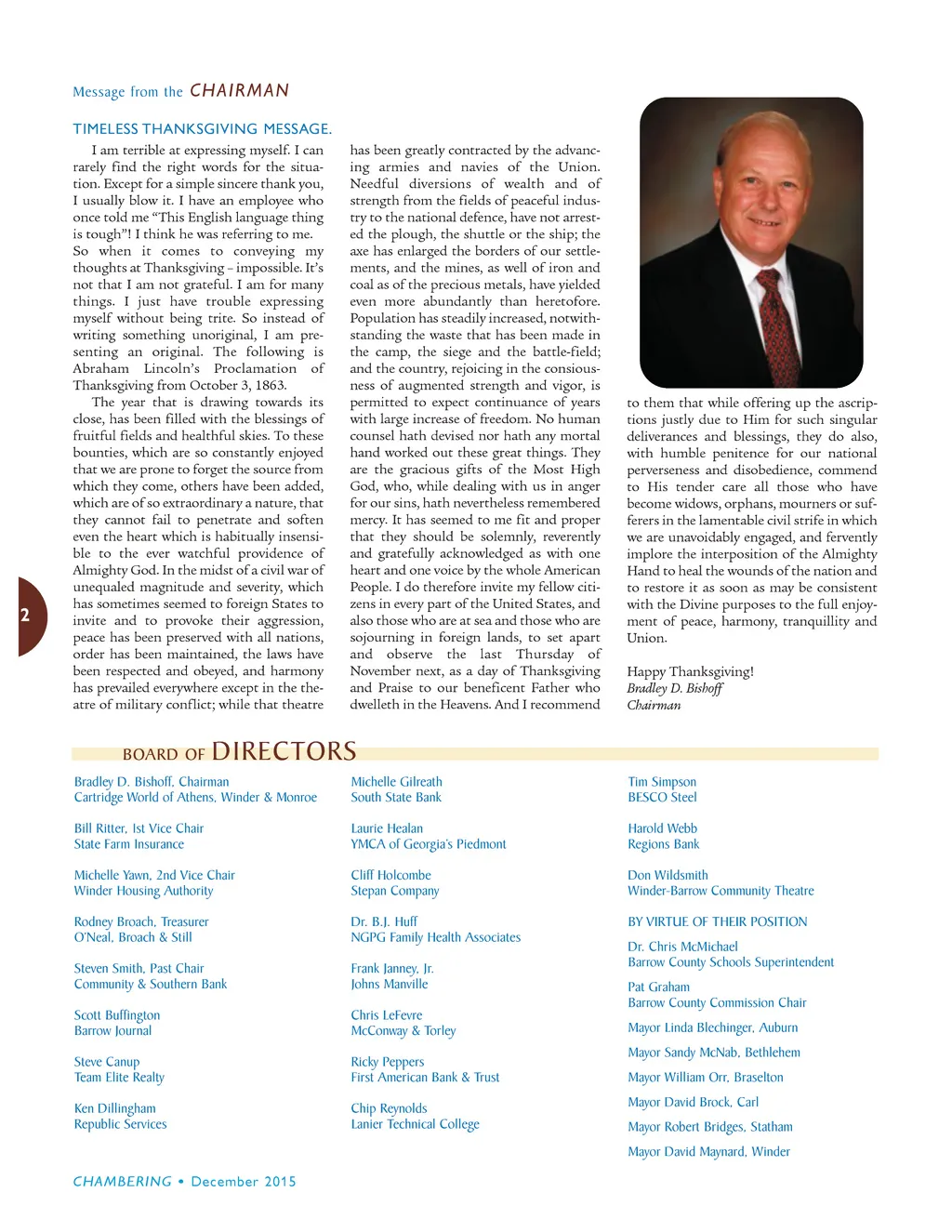 Message from the CHAIRMAN

TIMELESS THANKSGIVING MESSAGE.

I am terrible at expressing myself. I can rarely find the right words for the situation. Except for a simple sincere thank you, I usually blow it. I have an employee who once told me "This English language thing is tough"! I think he was referring to me. So when it comes to conveying my thoughts at Thanksgiving – impossible. It's not that I am not grateful. I am for many things. I just have trouble expressing myself without being trite. So instead of writing something unoriginal, I am presenting an original. The following is Abraham Lincoln's Proclamation of Thanksgiving from October 3, 1863.

The year that is drawing towards its close, has been filled with the blessings of fruitful fields and healthful skies. To these bounties, which are so constantly enjoyed that we are prone to forget the source from which they come, others have been added, which are of so extraordinary a nature, that they cannot fail to penetrate and soften even the heart which is habitually insensible to the ever watchful providence of Almighty God. In the midst of a civil war of unequaled magnitude and severity, which has sometimes seemed to foreign States to invite and to provoke their aggression, peace has been preserved with all nations, order has been maintained, the laws have been respected and obeyed, and harmony has prevailed everywhere except in the theatre of military conflict; while that theatre has been greatly contracted by the advancing armies and navies of the Union. Needful diversions of wealth and of strength from the fields of peaceful industry to the national defence, have not arrested the plough, the shuttle or the ship; the axe has enlarged the borders of our settlements, and the mines, as well of iron and coal as of the precious metals, have yielded even more abundantly than heretofore. Population has steadily increased, notwithstanding the waste that has been made in the camp, the siege and the battle-field; and the country, rejoicing in the consiousness of augmented strength and vigor, is permitted to expect continuance of years with large increase of freedom. No human counsel hath devised nor hath any mortal hand worked out these great things. They are the gracious gifts of the Most High God, who, while dealing with us in anger for our sins, hath nevertheless remembered mercy. It has seemed to me fit and proper that they should be solemnly, reverently and gratefully acknowledged as with one heart and one voice by the whole American People. I do therefore invite my fellow citizens in every part of the United States, and also those who are at sea and those who are sojourning in foreign lands, to set apart and observe the last Thursday of November next, as a day of Thanksgiving and Praise to our beneficent Father who dwelleth in the Heavens. And I recommend to them that while offering up the ascriptions justly due to Him for such singular deliverances and blessings, they do also, with humble penitence for our national perverseness and disobedience, commend to His tender care all those who have become widows, orphans, mourners or sufferers in the lamentable civil strife in which we are unavoidably engaged, and fervently implore the interposition of the Almighty Hand to heal the wounds of the nation and to restore it as soon as may be consistent with the Divine purposes to the full enjoyment of peace, harmony, tranquillity and Union.

Happy Thanksgiving!
Bradley D. Bishoff
Chairman

2

BOARD OF DIRECTORS

Bradley D. Bishoff, Chairman
Cartridge World of Athens, Winder & Monroe

Bill Ritter, 1st Vice Chair
State Farm Insurance

Michelle Yawn, 2nd Vice Chair
Winder Housing Authority

Rodney Broach, Treasurer
O'Neal, Broach & Still

Steven Smith, Past Chair
Community & Southern Bank

Scott Buffington
Barrow Journal

Steve Canup
Team Elite Realty

Ken Dillingham
Republic Services

Michelle Gilreath
South State Bank

Laurie Healan
YMCA of Georgia's Piedmont

Cliff Holcombe
Stepan Company

Dr. B.J. Huff
NGPG Family Health Associates

Frank Janney, Jr.
Johns Manville

Chris LeFevre
McConway & Torley

Ricky Peppers
First American Bank & Trust

Chip Reynolds
Lanier Technical College

Tim Simpson
BESCO Steel

Harold Webb
Regions Bank

Don Wildsmith
Winder-Barrow Community Theatre

BY VIRTUE OF THEIR POSITION

Dr. Chris McMichael
Barrow County Schools Superintendent

Pat Graham
Barrow County Commission Chair

Mayor Linda Blechinger, Auburn

Mayor Sandy McNab, Bethlehem

Mayor William Orr, Braselton

Mayor David Brock, Carl

Mayor Robert Bridges, Statham

Mayor David Maynard, Winder

CHAMBERING • December 2015